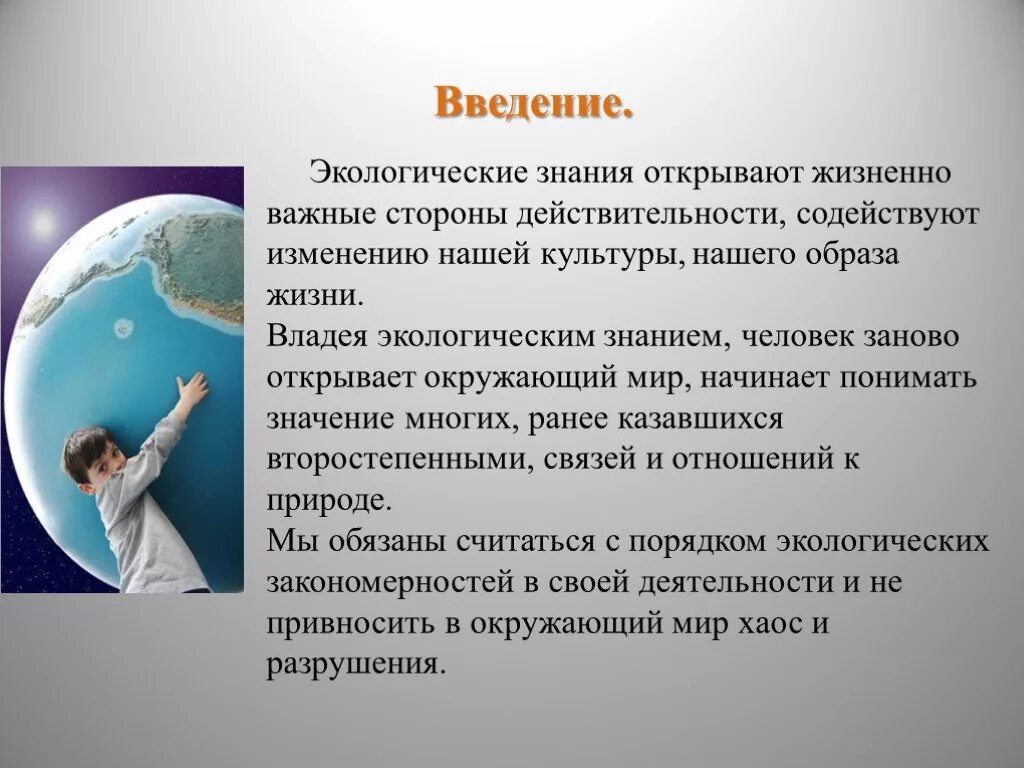 Введение.

Экологические знания открывают жизненно важные стороны действительности, содействуют изменению нашей культуры, нашего образа жизни.
Владея экологическим знанием, человек заново открывает окружающий мир, начинает понимать значение многих, ранее казавшихся второстепенными, связей и отношений к природе.
Мы обязаны считаться с порядком экологических закономерностей в своей деятельности и не привносить в окружающий мир хаос и разрушения.